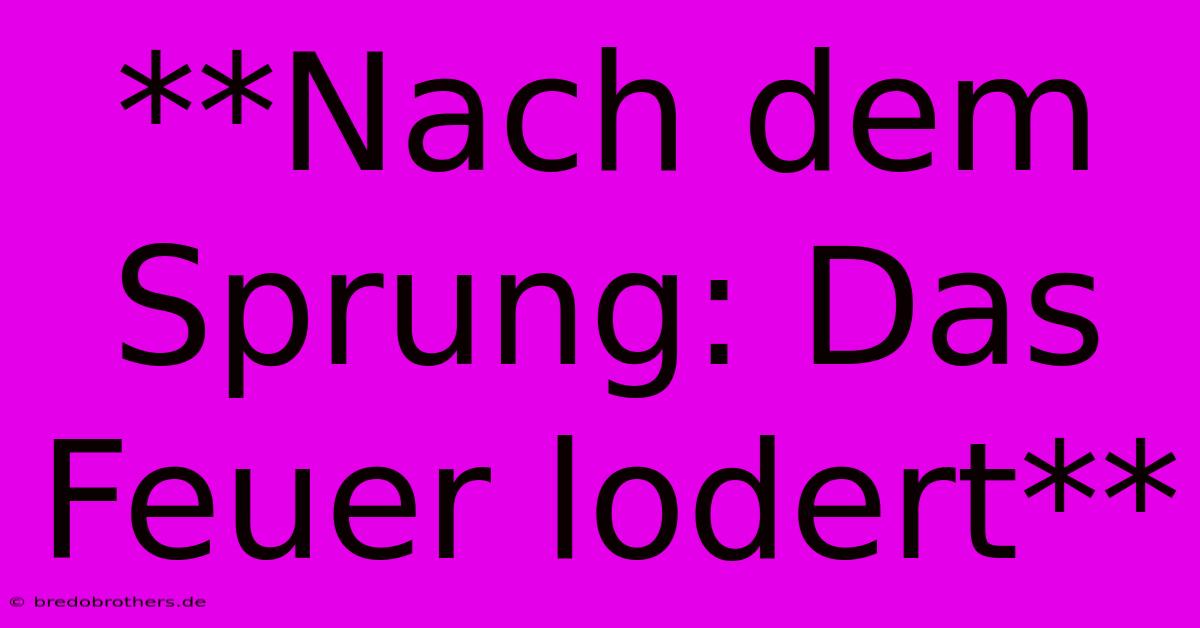 **Nach dem Sprung: Das Feuer lodert**

© bredobrothers.de